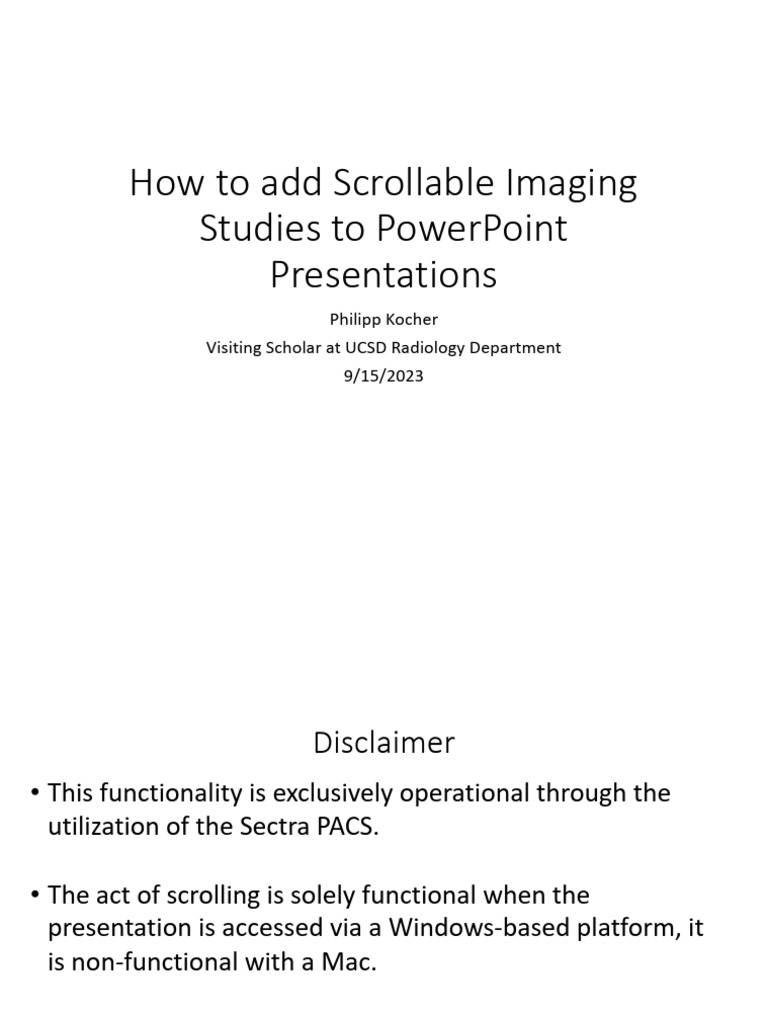 How to add Scrollable Imaging Studies to PowerPoint Presentations

Philipp Kocher
Visiting Scholar at UCSD Radiology Department
9/15/2023

Disclaimer

• This functionality is exclusively operational through the utilization of the Sectra PACS.

• The act of scrolling is solely functional when the presentation is accessed via a Windows-based platform, it is non-functional with a Mac.